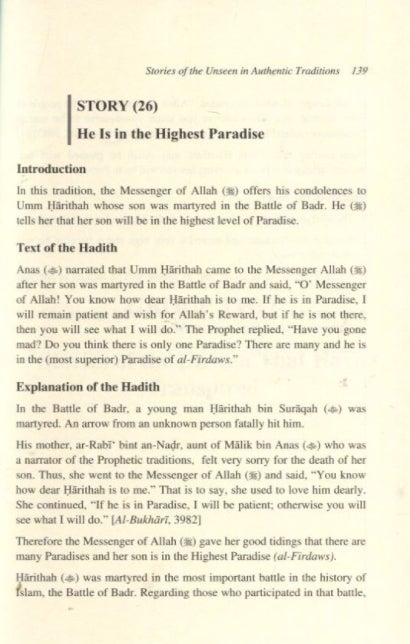 Stories of the Unseen in Authentic Traditions 139

STORY (26)

He Is in the Highest Paradise

Introduction

In this tradition, the Messenger of Allah (ﷺ) offers his condolences to Umm Ḥārithah whose son was martyred in the Battle of Badr. He (ﷺ) tells her that her son will be in the highest level of Paradise.

Text of the Hadith

Anas (ﷺ) narrated that Umm Ḥārithah came to the Messenger Allah (ﷺ) after her son was martyred in the Battle of Badr and said, "O' Messenger of Allah! You know how dear Ḥārithah is to me. If he is in Paradise, I will remain patient and wish for Allah's Reward, but if he is not there, then you will see what I will do." The Prophet replied, "Have you gone mad? Do you think there is only one Paradise? There are many and he is in the (most superior) Paradise of al-Firdaws."

Explanation of the Hadith

In the Battle of Badr, a young man Ḥārithah bin Surāqah (ﷺ) was martyred. An arrow from an unknown person fatally hit him.

His mother, ar-Rabī' bint an-Naḍr, aunt of Mālik bin Anas (ﷺ) who was a narrator of the Prophetic traditions, felt very sorry for the death of her son. Thus, she went to the Messenger of Allah (ﷺ) and said, "You know how dear Ḥārithah is to me." That is to say, she used to love him dearly. She continued, "If he is in Paradise, I will be patient; otherwise you will see what I will do." [Al-Bukhārī, 3982]

Therefore the Messenger of Allah (ﷺ) gave her good tidings that there are many Paradises and her son is in the Highest Paradise (al-Firdaws).

Ḥārithah (ﷺ) was martyred in the most important battle in the history of Islam, the Battle of Badr. Regarding those who participated in that battle,